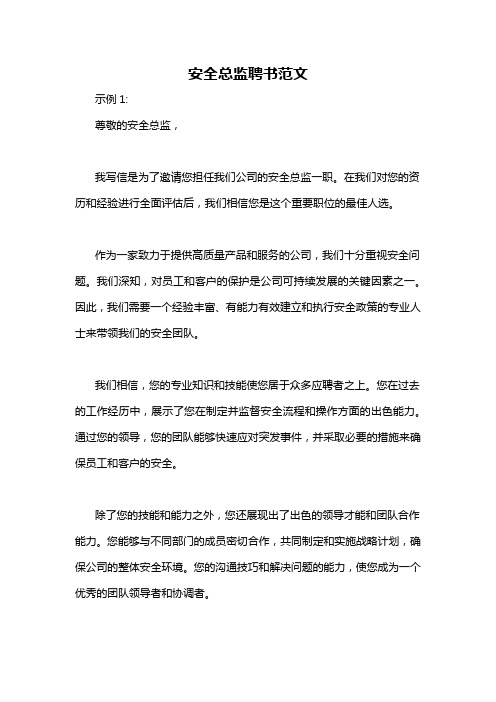 安全总监聘书范文

示例 1:

尊敬的安全总监，

我写信是为了邀请您担任我们公司的安全总监一职。在我们对您的资历和经验进行全面评估后，我们相信您是这个重要职位的最佳人选。

作为一家致力于提供高质量产品和服务的公司，我们十分重视安全问题。我们深知，对员工和客户的保护是公司可持续发展的关键因素之一。因此，我们需要一个经验丰富、有能力有效建立和执行安全政策的专业人士来带领我们的安全团队。

我们相信，您的专业知识和技能使您居于众多应聘者之上。您在过去的工作经历中，展示了您在制定并监督安全流程和操作方面的出色能力。通过您的领导，您的团队能够快速应对突发事件，并采取必要的措施来确保员工和客户的安全。

除了您的技能和能力之外，您还展现出了出色的领导才能和团队合作能力。您能够与不同部门的成员密切合作，共同制定和实施战略计划，确保公司的整体安全环境。您的沟通技巧和解决问题的能力，使您成为一个优秀的团队领导者和协调者。